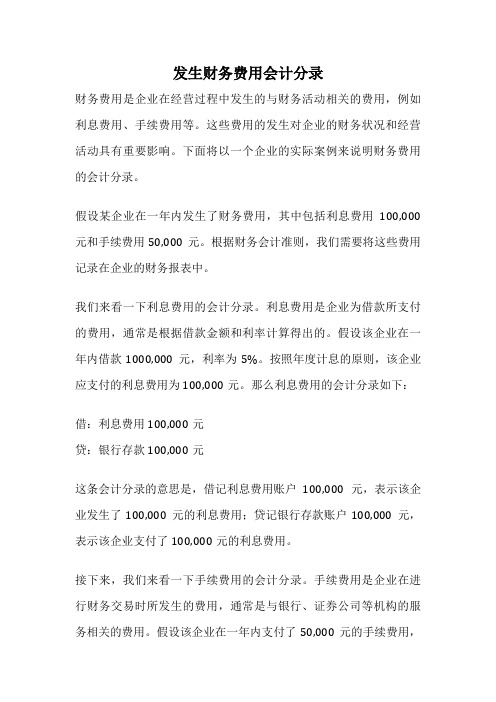 发生财务费用会计分录

财务费用是企业在经营过程中发生的与财务活动相关的费用，例如利息费用、手续费用等。这些费用的发生对企业的财务状况和经营活动具有重要影响。下面将以一个企业的实际案例来说明财务费用的会计分录。

假设某企业在一年内发生了财务费用，其中包括利息费用 100,000 元和手续费用 50,000 元。根据财务会计准则，我们需要将这些费用记录在企业的财务报表中。

我们来看一下利息费用的会计分录。利息费用是企业为借款所支付的费用，通常是根据借款金额和利率计算得出的。假设该企业在一年内借款 1000,000 元，利率为 5%。按照年度计息的原则，该企业应支付的利息费用为 100,000 元。那么利息费用的会计分录如下：

借：利息费用 100,000 元

贷：银行存款 100,000 元

这条会计分录的意思是，借记利息费用账户 100,000 元，表示该企业发生了 100,000 元的利息费用；贷记银行存款账户 100,000 元，表示该企业支付了 100,000 元的利息费用。

接下来，我们来看一下手续费用的会计分录。手续费用是企业在进行财务交易时所发生的费用，通常是与银行、证券公司等机构的服务相关的费用。假设该企业在一年内支付了 50,000 元的手续费用，